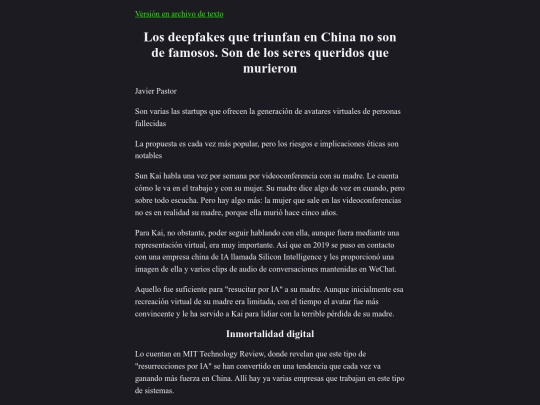 Versión en archivo de texto

Los deepfakes que triunfan en China no son de famosos. Son de los seres queridos que murieron

Javier Pastor

Son varias las startups que ofrecen la generación de avatares virtuales de personas fallecidas

La propuesta es cada vez más popular, pero los riesgos e implicaciones éticas son notables

Sun Kai habla una vez por semana por videoconferencia con su madre. Le cuenta cómo le va en el trabajo y con su mujer. Su madre dice algo de vez en cuando, pero sobre todo escucha. Pero hay algo más: la mujer que sale en las videoconferencias no es en realidad su madre, porque ella murió hace cinco años.

Para Kai, no obstante, poder seguir hablando con ella, aunque fuera mediante una representación virtual, era muy importante. Así que en 2019 se puso en contacto con una empresa china de IA llamada Silicon Intelligence y les proporcionó una imagen de ella y varios clips de audio de conversaciones mantenidas en WeChat.

Aquello fue suficiente para "resucitar por IA" a su madre. Aunque inicialmente esa recreación virtual de su madre era limitada, con el tiempo el avatar fue más convincente y le ha servido a Kai para lidiar con la terrible pérdida de su madre.

Inmortalidad digital

Lo cuentan en MIT Technology Review, donde revelan que este tipo de "resurrecciones por IA" se han convertido en una tendencia que cada vez va ganando más fuerza en China. Allí hay ya varias empresas que trabajan en este tipo de sistemas.